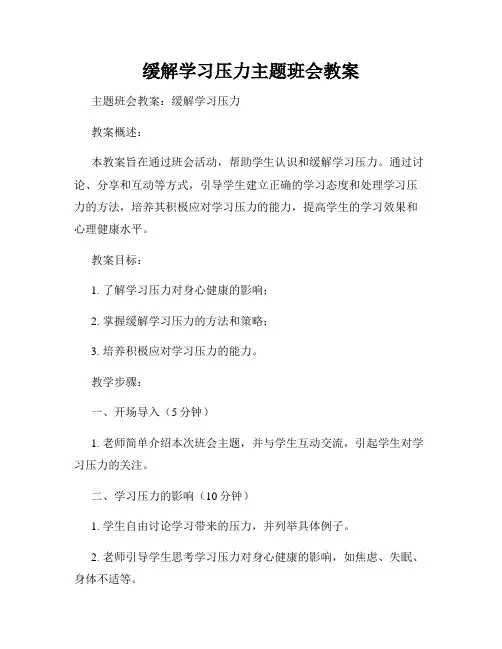 缓解学习压力主题班会教案

主题班会教案：缓解学习压力

教案概述：

本教案旨在通过班会活动，帮助学生认识和缓解学习压力。通过讨论、分享和互动等方式，引导学生建立正确的学习态度和处理学习压力的方法，培养其积极应对学习压力的能力，提高学生的学习效果和心理健康水平。

教案目标：

1. 了解学习压力对身心健康的影响；

2. 掌握缓解学习压力的方法和策略；

3. 培养积极应对学习压力的能力。

教学步骤：

一、开场导入（5 分钟）

1. 老师简单介绍本次班会主题，并与学生互动交流，引起学生对学习压力的关注。

二、学习压力的影响（10 分钟）

1. 学生自由讨论学习带来的压力，并列举具体例子。

2. 老师引导学生思考学习压力对身心健康的影响，如焦虑、失眠、身体不适等。